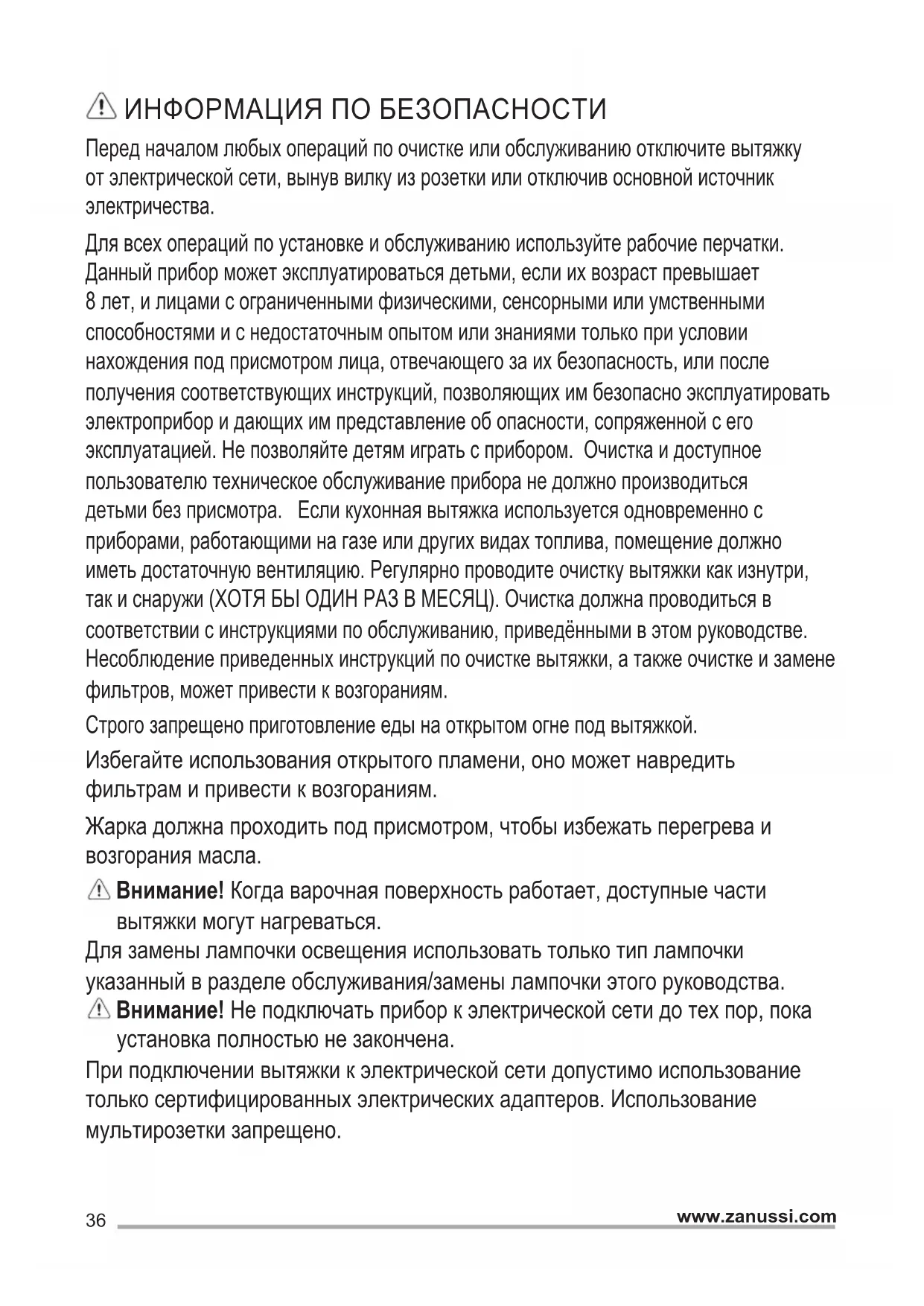 ИНФОРМАЦИЯ ПО БЕЗОПАСНОСТИ

Перед началом любых операций по очистке или обслуживанию отключите вытяжку от электрической сети, вынув вилку из розетки или отключив основной источник электричества.

Для всех операций по установке и обслуживанию используйте рабочие перчатки. Данный прибор может эксплуатироваться детьми, если их возраст превышает 8 лет, и лицами с ограниченными физическими, сенсорными или умственными способностями и с недостаточным опытом или знаниями только при условии нахождения под присмотром лица, отвечающего за их безопасность, или после получения соответствующих инструкций, позволяющих им безопасно эксплуатировать электроприбор и дающих им представление об опасности, сопряженной с его эксплуатацией. Не позволяйте детям играть с прибором. Очистка и доступное пользователю техническое обслуживание прибора не должно производиться детьми без присмотра. Если кухонная вытяжка используется одновременно с приборами, работающими на газе или других видах топлива, помещение должно иметь достаточную вентиляцию. Регулярно проводите очистку вытяжки как изнутри, так и снаружи (ХОТЯ БЫ ОДИН РАЗ В МЕСЯЦ). Очистка должна проводиться в соответствии с инструкциями по обслуживанию, приведёнными в этом руководстве. Несоблюдение приведенных инструкций по очистке вытяжки, а также очистке и замене фильтров, может привести к возгораниям.

Строго запрещено приготовление еды на открытом огне под вытяжкой.

Избегайте использования открытого пламени, оно может навредить фильтрам и привести к возгораниям.

Жарка должна проходить под присмотром, чтобы избежать перегрева и возгорания масла.

Внимание! Когда варочная поверхность работает, доступные части вытяжки могут нагреваться.

Для замены лампочки освещения использовать только тип лампочки указанный в разделе обслуживания/замены лампочки этого руководства.

Внимание! Не подключать прибор к электрической сети до тех пор, пока установка полностью не закончена.

При подключении вытяжки к электрической сети допустимо использование только сертифицированных электрических адаптеров. Использование мультирозетки запрещено.

36 www.zanussi.com